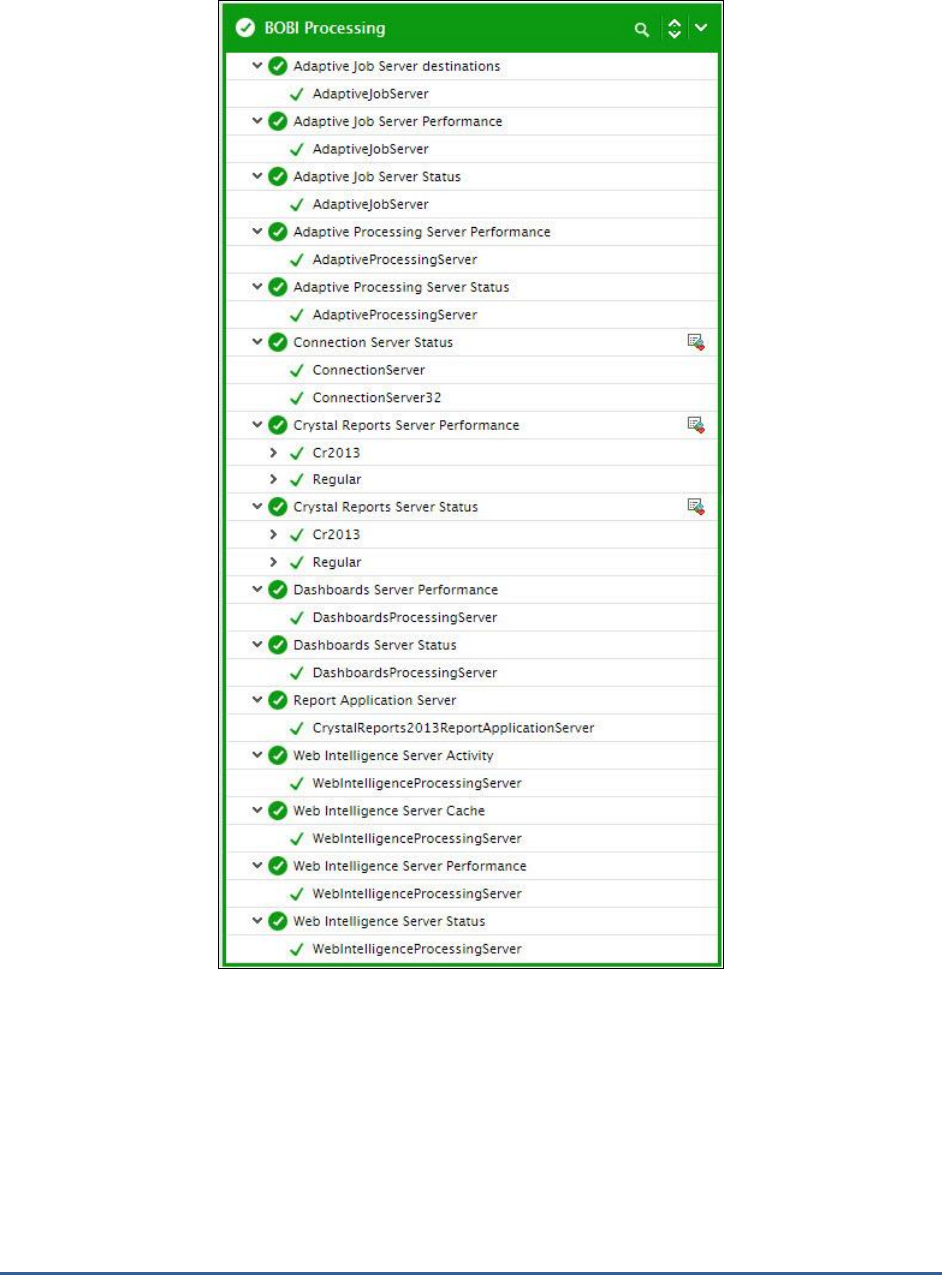 BOBI Processing

Adaptive Job Server destinations
AdaptiveJobServer
Adaptive Job Server Performance
AdaptiveJobServer
Adaptive Job Server Status
AdaptiveJobServer
Adaptive Processing Server Performance
AdaptiveProcessingServer
Adaptive Processing Server Status
AdaptiveProcessingServer
Connection Server Status
ConnectionServer
ConnectionServer32
Crystal Reports Server Performance
Cr2013
Regular
Crystal Reports Server Status
Cr2013
Regular
Dashboards Server Performance
DashboardsProcessingServer
Dashboards Server Status
DashboardsProcessingServer
Report Application Server
CrystalReports2013ReportApplicationServer
Web Intelligence Server Activity
WebIntelligenceProcessingServer
Web Intelligence Server Cache
WebIntelligenceProcessingServer
Web Intelligence Server Performance
WebIntelligenceProcessingServer
Web Intelligence Server Status
WebIntelligenceProcessingServer